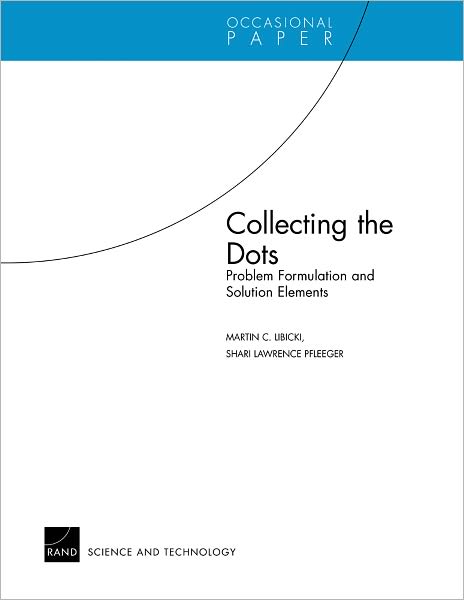 OCCASIONAL
PAPER

Collecting the Dots
Problem Formulation and Solution Elements

MARTIN C. LIBICKI,
SHARI LAWRENCE PFLEEGER

RAND SCIENCE AND TECHNOLOGY